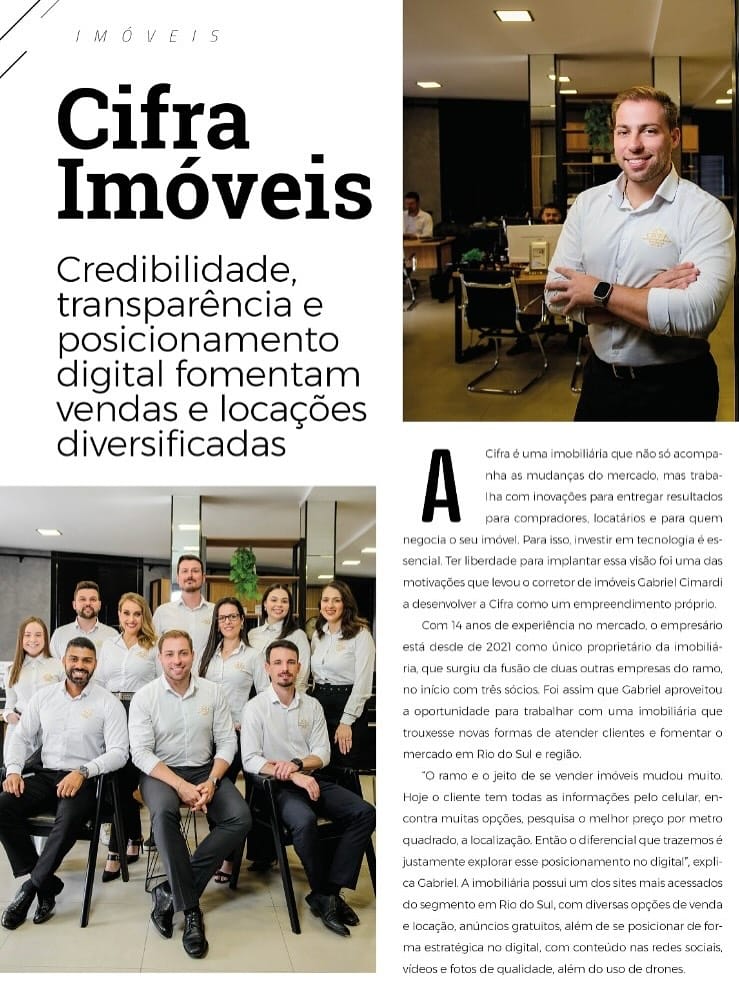 IMÓVEIS

Cifra Imóveis

Credibilidade, transparência e posicionamento digital fomentam vendas e locações diversificadas

A Cifra é uma imobiliária que não só acompanha as mudanças do mercado, mas trabalha com inovações para entregar resultados para compradores, locatários e para quem negocia o seu imóvel. Para isso, investir em tecnologia é essencial. Ter liberdade para implantar essa visão foi uma das motivações que levou o corretor de imóveis Gabriel Cimardi a desenvolver a Cifra como um empreendimento próprio.

Com 14 anos de experiência no mercado, o empresário está desde de 2021 como único proprietário da imobiliária, que surgiu da fusão de duas outras empresas do ramo, no início com três sócios. Foi assim que Gabriel aproveitou a oportunidade para trabalhar com uma imobiliária que trouxesse novas formas de atender clientes e fomentar o mercado em Rio do Sul e região.

"O ramo e o jeito de se vender imóveis mudou muito. Hoje o cliente tem todas as informações pelo celular, encontra muitas opções, pesquisa o melhor preço por metro quadrado, a localização. Então o diferencial que trazemos é justamente explorar esse posicionamento no digital", explica Gabriel. A imobiliária possui um dos sites mais acessados do segmento em Rio do Sul, com diversas opções de venda e locação, anúncios gratuitos, além de se posicionar de forma estratégica no digital, com conteúdo nas redes sociais, vídeos e fotos de qualidade, além do uso de drones.